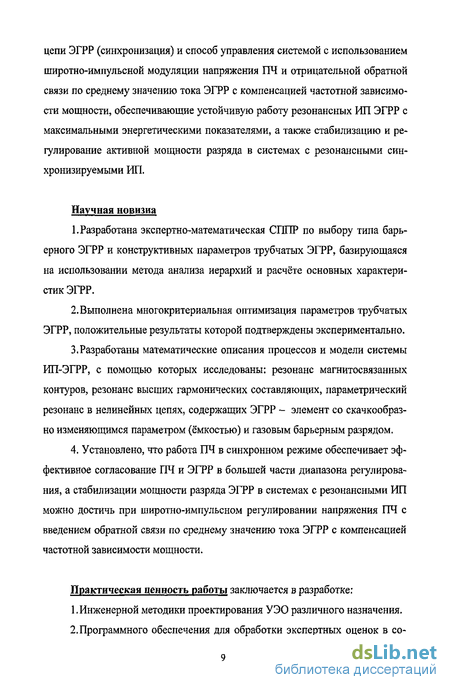 цепи ЭГРР (синхронизация) и способ управления системой с использованием широтно-импульсной модуляции напряжения ПЧ и отрицательной обратной связи по среднему значению тока ЭГРР с компенсацией частотной зависимости мощности, обеспечивающие устойчивую работу резонансных ИП ЭГРР с максимальными энергетическими показателями, а также стабилизацию и регулирование активной мощности разряда в системах с резонансными синхронизируемыми ИП.

Научная новизна

1.Разработана экспертно-математическая СППР по выбору типа барьерного ЭГРР и конструктивных параметров трубчатых ЭГРР, базирующаяся на использовании метода анализа иерархий и расчёте основных характеристик ЭГРР.

2.Выполнена многокритериальная оптимизация параметров трубчатых ЭГРР, положительные результаты которой подтверждены экспериментально.

3.Разработаны математические описания процессов и модели системы ИП-ЭГРР, с помощью которых исследованы: резонанс магнитосвязанных контуров, резонанс высших гармонических составляющих, параметрический резонанс в нелинейных цепях, содержащих ЭГРР – элемент со скачкообразно изменяющимся параметром (ёмкостью) и газовым барьерным разрядом.

4. Установлено, что работа ПЧ в синхронном режиме обеспечивает эффективное согласование ПЧ и ЭГРР в большей части диапазона регулирования, а стабилизации мощности разряда ЭГРР в системах с резонансными ИП можно достичь при широтно-импульсном регулировании напряжения ПЧ с введением обратной связи по среднему значению тока ЭГРР с компенсацией частотной зависимости мощности.

Практическая ценность работы заключается в разработке:

1.Инженерной методики проектирования УЭО различного назначения.

2.Программного обеспечения для обработки экспертных оценок в со-

9

dsLib.net
библиотека диссертаций